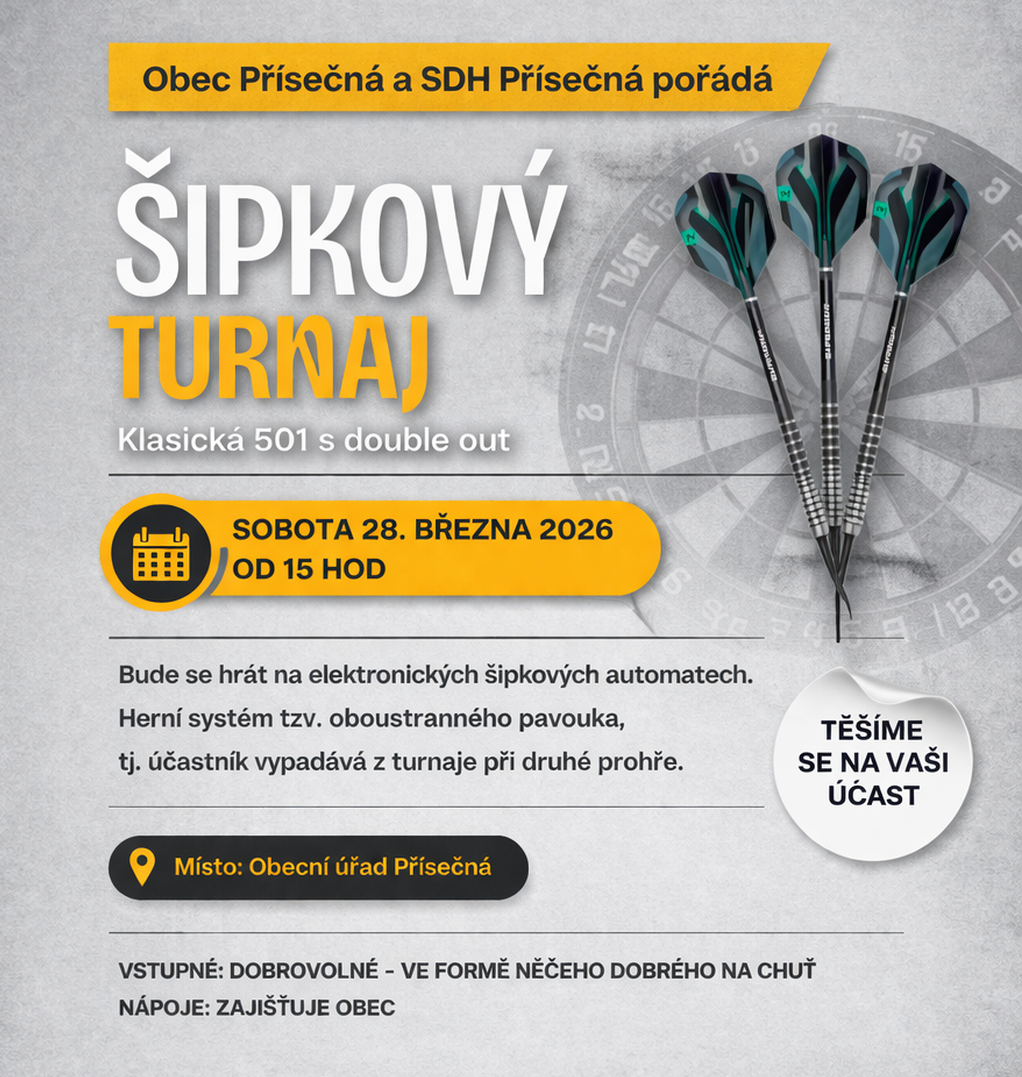 Obec Přísečná a SDH Přísečná pořádá

ŠIPKOVÝ
TURNAJ

Klasická 501 s double out

SOBOTA 28. BŘEZNA 2026
OD 15 HOD

Bude se hrát na elektronických šipkových automatech.
Herní systém tzv. oboustranného pavouka,
tj. účastník vypadává z turnaje při druhé prohře.

TĚŠÍME SE NA VAŠI ÚČAST

Místo: Obecní úřad Přísečná

VSTUPNÉ: DOBROVOLNÉ - VE FORMĚ NĚČEHO DOBRÉHO NA CHUŤ
NÁPOJE: ZAJIŠŤUJE OBEC